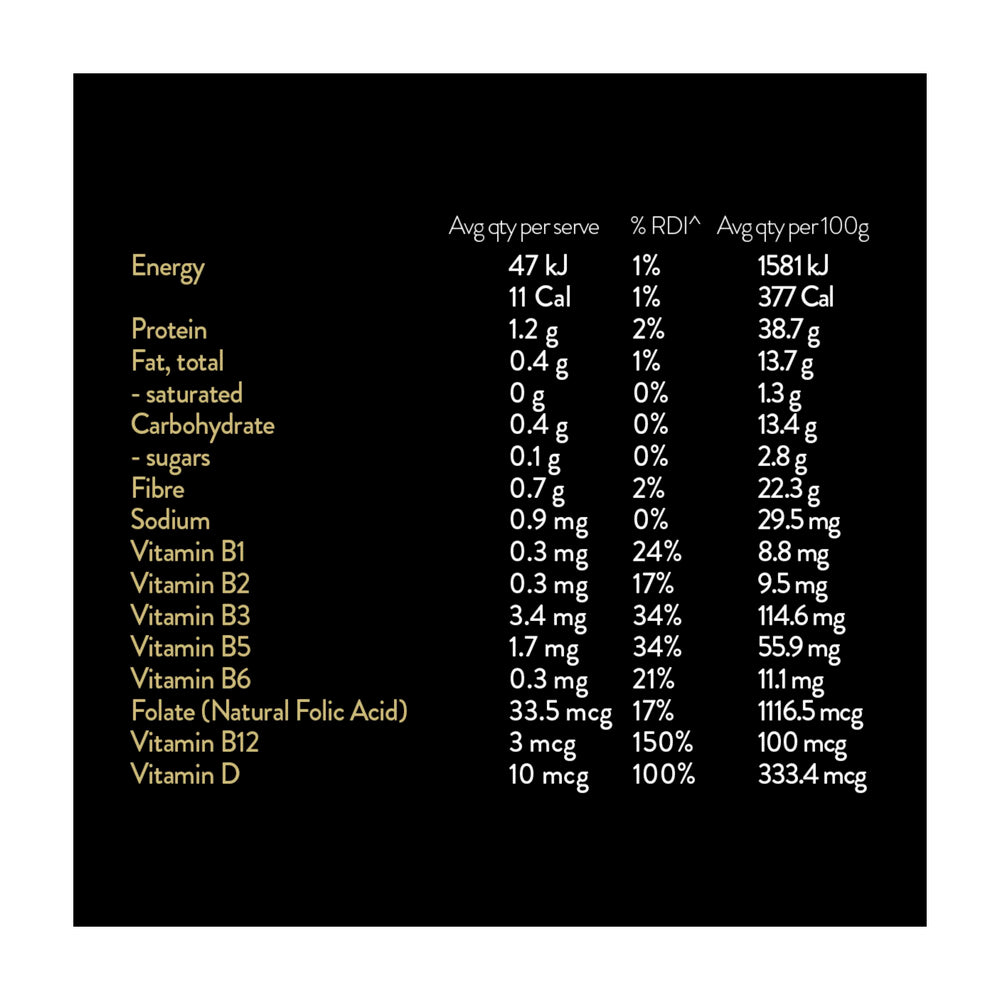 |  | Avg qty per serve | % RDI^ | Avg qty per 100g |
|---|---|---|---|
| Energy | 47 kJ | 1% | 1581 kJ |
|  | 11 Cal | 1% | 377 Cal |
| Protein | 1.2 g | 2% | 38.7 g |
| Fat, total | 0.4 g | 1% | 13.7 g |
| - saturated | 0 g | 0% | 1.3 g |
| Carbohydrate | 0.4 g | 0% | 13.4 g |
| - sugars | 0.1 g | 0% | 2.8 g |
| Fibre | 0.7 g | 2% | 22.3 g |
| Sodium | 0.9 mg | 0% | 29.5 mg |
| Vitamin B1 | 0.3 mg | 24% | 8.8 mg |
| Vitamin B2 | 0.3 mg | 17% | 9.5 mg |
| Vitamin B3 | 3.4 mg | 34% | 114.6 mg |
| Vitamin B5 | 1.7 mg | 34% | 55.9 mg |
| Vitamin B6 | 0.3 mg | 21% | 11.1 mg |
| Folate (Natural Folic Acid) | 33.5 mcg | 17% | 1116.5 mcg |
| Vitamin B12 | 3 mcg | 150% | 100 mcg |
| Vitamin D | 10 mcg | 100% | 333.4 mcg |